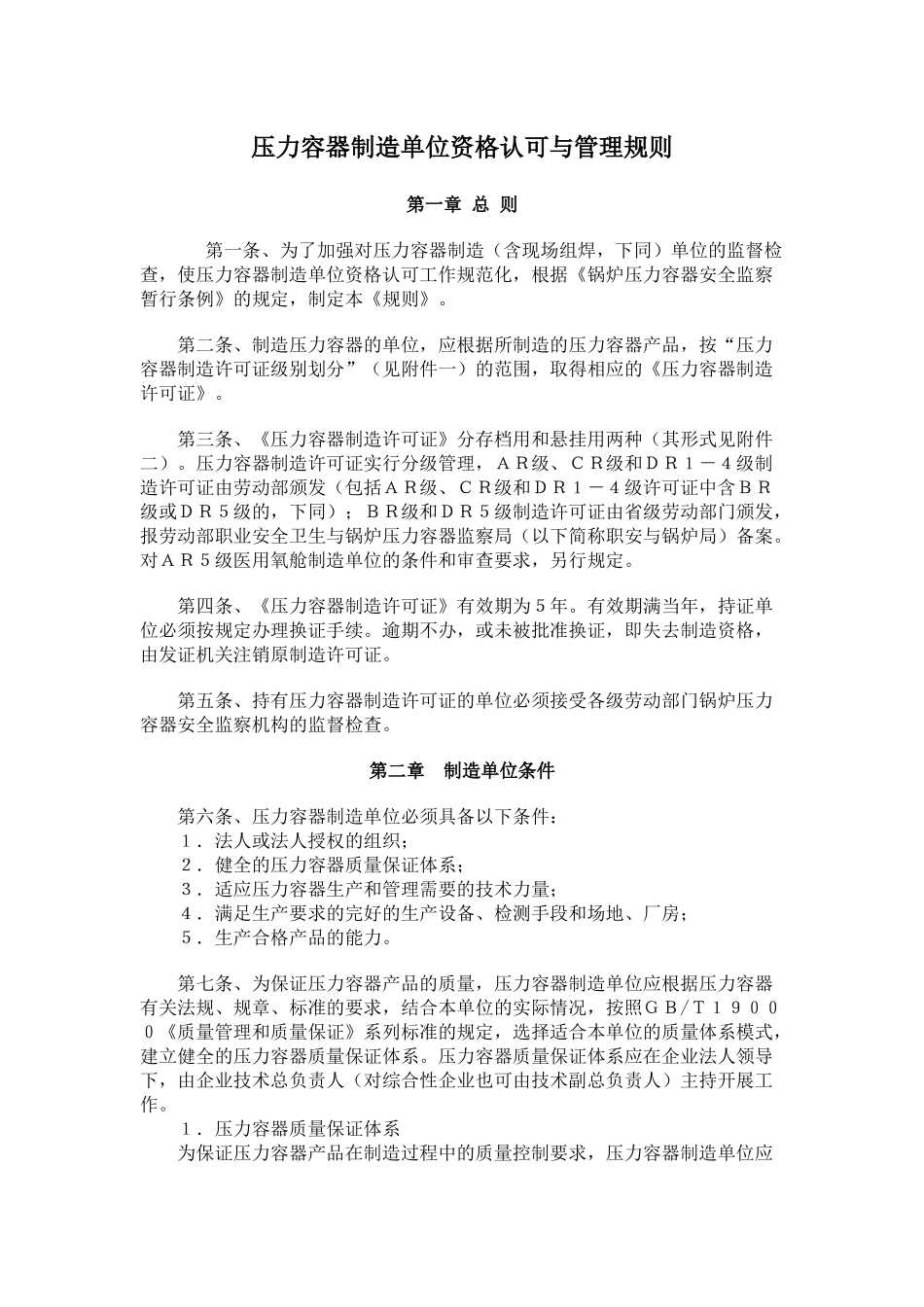 压力容器制造单位资格认可与管理规则

第一章 总 则

第一条、为了加强对压力容器制造（含现场组焊，下同）单位的监督检查，使压力容器制造单位资格认可工作规范化，根据《锅炉压力容器安全监察暂行条例》的规定，制定本《规则》。

第二条、制造压力容器的单位，应根据所制造的压力容器产品，按“压力容器制造许可证级别划分”（见附件一）的范围，取得相应的《压力容器制造许可证》。

第三条、《压力容器制造许可证》分存档用和悬挂用两种（其形式见附件二）。压力容器制造许可证实行分级管理，ＡＲ级、ＣＲ级和ＤＲ１－４级制造许可证由劳动部颁发（包括ＡＲ级、ＣＲ级和ＤＲ１－４级许可证中含ＢＲ级或ＤＲ５级的，下同）；ＢＲ级和ＤＲ５级制造许可证由省级劳动部门颁发，报劳动部职业安全卫生与锅炉压力容器监察局（以下简称职安与锅炉局）备案。对ＡＲ５级医用氧舱制造单位的条件和审查要求，另行规定。

第四条、《压力容器制造许可证》有效期为５年。有效期满当年，持证单位必须按规定办理换证手续。逾期不办，或未被批准换证，即失去制造资格，由发证机关注销原制造许可证。

第五条、持有压力容器制造许可证的单位必须接受各级劳动部门锅炉压力容器安全监察机构的监督检查。

第二章 制造单位条件

第六条、压力容器制造单位必须具备以下条件：
１．法人或法人授权的组织；
２．健全的压力容器质量保证体系；
３．适应压力容器生产和管理需要的技术力量；
４．满足生产要求的完好的生产设备、检测手段和场地、厂房；
５．生产合格产品的能力。

第七条、为保证压力容器产品的质量，压力容器制造单位应根据压力容器有关法规、规章、标准的要求，结合本单位的实际情况，按照ＧＢ/Ｔ１９０００《质量管理和质量保证》系列标准的规定，选择适合本单位的质量体系模式，建立健全的压力容器质量保证体系。压力容器质量保证体系应在企业法人领导下，由企业技术总负责人（对综合性企业也可由技术副总负责人）主持开展工作。
１．压力容器质量保证体系
为保证压力容器产品在制造过程中的质量控制要求，压力容器制造单位应